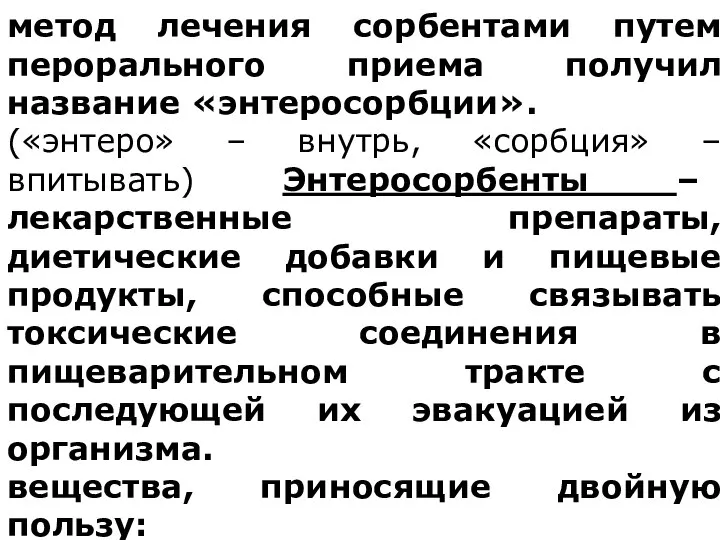 метод лечения сорбентами путем перорального приема получил название «энтеросорбции».
(«энтеро» – внутрь, «сорбция» – впитывать) Энтеросорбенты – лекарственные препараты, диетические добавки и пищевые продукты, способные связывать токсические соединения в пищеварительном тракте с последующей их эвакуацией из организма.
вещества, приносящие двойную пользу: